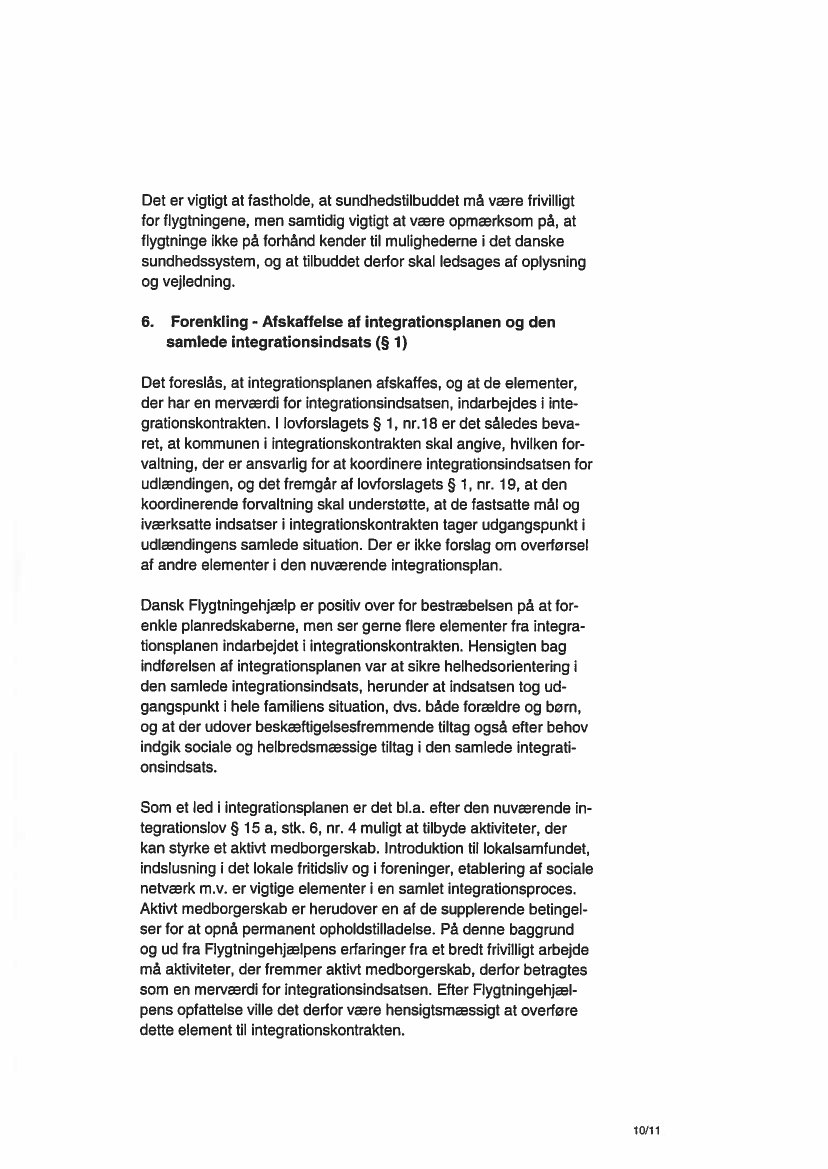 Det er vigtigt at fastholde, at sundhedstilbuddet må være frivilligt for flygtningene, men samtidig vigtigt at være opmærksom på, at flygtninge ikke på forhånd kender til mulighederne i det danske sundhedssystem, og at tilbuddet derfor skal ledsages af oplysning og vejledning.

6. Forenkling - Afskaffelse af integrationsplanen og den samlede integrationsindsats (§ 1)

Det foreslås, at integrationsplanen afskaffes, og at de elementer, der har en merværdi for integrationsindsatsen, indarbejdes i integrationskontrakten. I lovforslagets § 1, nr.18 er det således bevaret, at kommunen i integrationskontrakten skal angive, hvilken forvaltning, der er ansvarlig for at koordinere integrationsindsatsen for udlændingen, og det fremgår af lovforslagets § 1, nr. 19, at den koordinerende forvaltning skal understøtte, at de fastsatte mål og iværksatte indsatser i integrationskontrakten tager udgangspunkt i udlændingens samlede situation. Der er ikke forslag om overførsel af andre elementer i den nuværende integrationsplan.

Dansk Flygtningehjælp er positiv over for bestræbelsen på at forenkle planredskaberne, men ser gerne flere elementer fra integrationsplanen indarbejdet i integrationskontrakten. Hensigten bag indførelsen af integrationsplanen var at sikre helhedsorientering i den samlede integrationsindsats, herunder at indsatsen tog udgangspunkt i hele familiens situation, dvs. både forældre og børn, og at der udover beskæftigelsesfremmende tiltag også efter behov indgik sociale og helbredsmæssige tiltag i den samlede integrationsindsats.

Som et led i integrationsplanen er det bl.a. efter den nuværende integrationslov § 15 a, stk. 6, nr. 4 muligt at tilbyde aktiviteter, der kan styrke et aktivt medborgerskab. Introduktion til lokalsamfundet, indslusning i det lokale fritidsliv og i foreninger, etablering af sociale netværk m.v. er vigtige elementer i en samlet integrationsproces. Aktivt medborgerskab er herudover en af de supplerende betingelser for at opnå permanent opholdstilladelse. På denne baggrund og ud fra Flygtningehjælpens erfaringer fra et bredt frivilligt arbejde må aktiviteter, der fremmer aktivt medborgerskab, derfor betragtes som en merværdi for integrationsindsatsen. Efter Flygtningehjælpens opfattelse ville det derfor være hensigtsmæssigt at overføre dette element til integrationskontrakten.

10/11